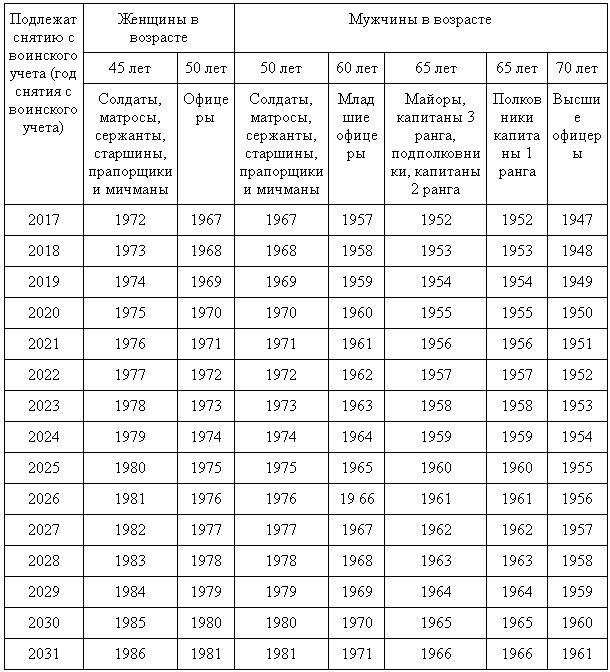 | Подлежат снятию с воинского учета (год снятия с воинского учета) | Женщины в возрасте | | Мужчины в возрасте | | | | |
|---|---|---|---|---|---|---|---|
| | 45 лет | 50 лет | 50 лет | 60 лет | 65 лет | 65 лет | 70 лет |
| | Солдаты, матросы, сержанты, старшины, прапорщики и мичманы | Офицеры | Солдаты, матросы, сержанты, старшины, прапорщики и мичманы | Младшие офицеры | Майоры, капитаны 3 ранга, подполковники, капитаны 2 ранга | Полковники капитаны 1 ранга | Высшие офицеры |
| 2017 | 1972 | 1967 | 1967 | 1957 | 1952 | 1952 | 1947 |
| 2018 | 1973 | 1968 | 1968 | 1958 | 1953 | 1953 | 1948 |
| 2019 | 1974 | 1969 | 1969 | 1959 | 1954 | 1954 | 1949 |
| 2020 | 1975 | 1970 | 1970 | 1960 | 1955 | 1955 | 1950 |
| 2021 | 1976 | 1971 | 1971 | 1961 | 1956 | 1956 | 1951 |
| 2022 | 1977 | 1972 | 1972 | 1962 | 1957 | 1957 | 1952 |
| 2023 | 1978 | 1973 | 1973 | 1963 | 1958 | 1958 | 1953 |
| 2024 | 1979 | 1974 | 1974 | 1964 | 1959 | 1959 | 1954 |
| 2025 | 1980 | 1975 | 1975 | 1965 | 1960 | 1960 | 1955 |
| 2026 | 1981 | 1976 | 1976 | 19 66 | 1961 | 1961 | 1956 |
| 2027 | 1982 | 1977 | 1977 | 1967 | 1962 | 1962 | 1957 |
| 2028 | 1983 | 1978 | 1978 | 1968 | 1963 | 1963 | 1958 |
| 2029 | 1984 | 1979 | 1979 | 1969 | 1964 | 1964 | 1959 |
| 2030 | 1985 | 1980 | 1980 | 1970 | 1965 | 1965 | 1960 |
| 2031 | 1986 | 1981 | 1981 | 1971 | 1966 | 1966 | 1961 |